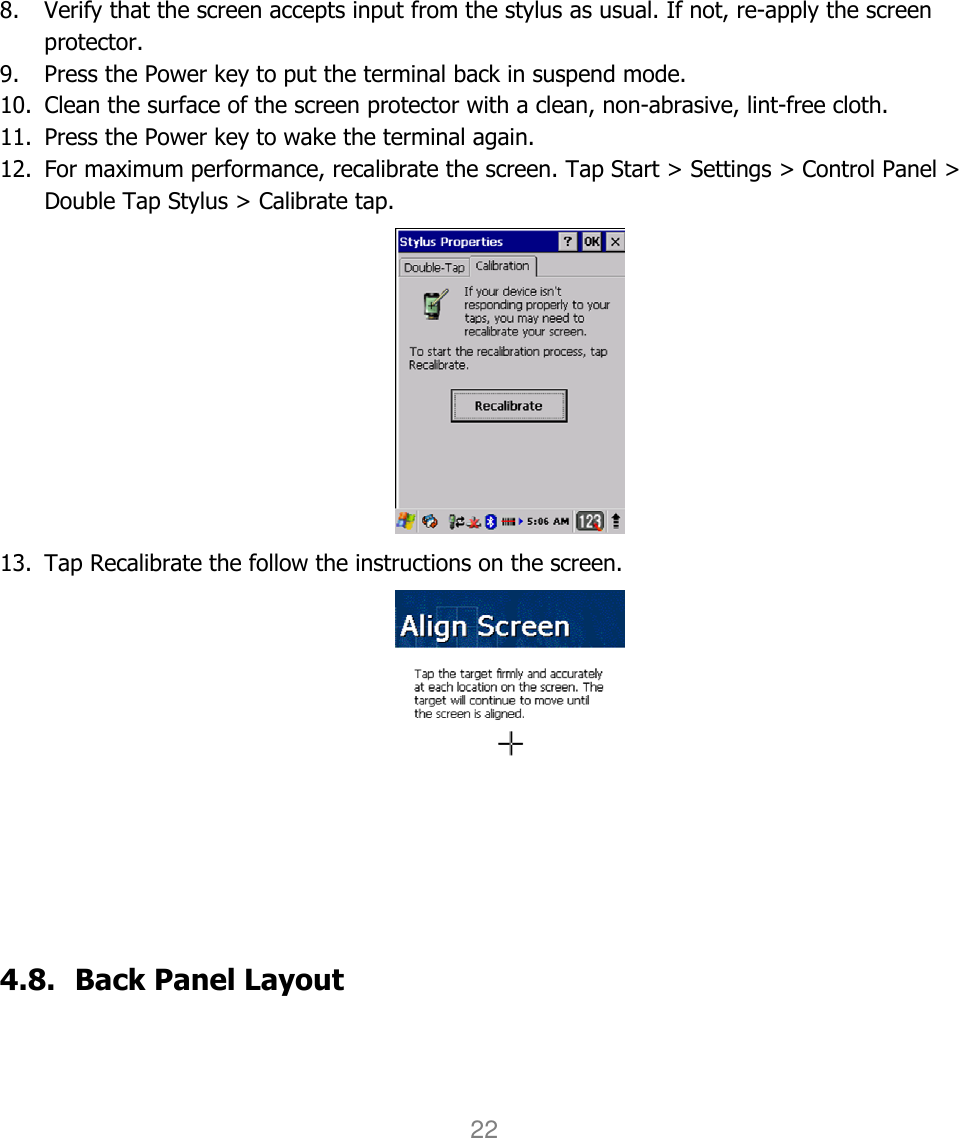 8. Verify that the screen accepts input from the stylus as usual. If not, re-apply the screen protector.
9. Press the Power key to put the terminal back in suspend mode.
10. Clean the surface of the screen protector with a clean, non-abrasive, lint-free cloth.
11. Press the Power key to wake the terminal again.
12. For maximum performance, recalibrate the screen. Tap Start > Settings > Control Panel > Double Tap Stylus > Calibrate tap.

Stylus Properties ? OK ×
Double-Tap Calibration
If your device isn't responding properly to your taps, you may need to recalibrate your screen.
To start the recalibration process, tap Recalibrate.
Recalibrate
5:06 AM 123

13. Tap Recalibrate the follow the instructions on the screen.

Align Screen
Tap the target firmly and accurately at each location on the screen. The target will continue to move until the screen is aligned.

4.8. Back Panel Layout

22